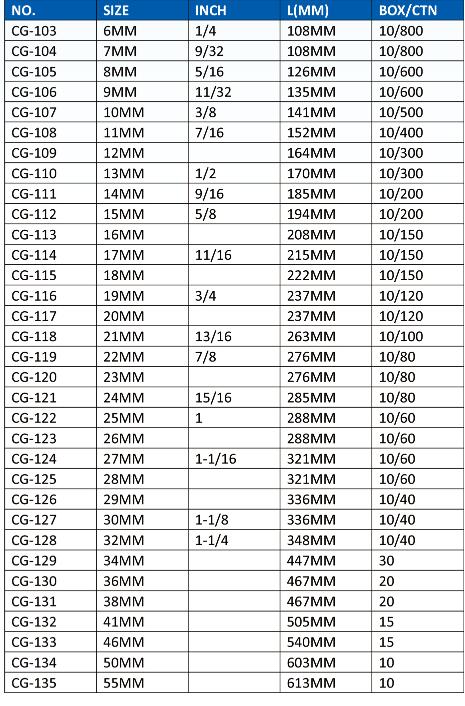 | NO. | SIZE | INCH | L(MM) | BOX/CTN |
|---|---|---|---|---|
| CG-103 | 6MM | 1/4 | 108MM | 10/800 |
| CG-104 | 7MM | 9/32 | 108MM | 10/800 |
| CG-105 | 8MM | 5/16 | 126MM | 10/600 |
| CG-106 | 9MM | 11/32 | 135MM | 10/600 |
| CG-107 | 10MM | 3/8 | 141MM | 10/500 |
| CG-108 | 11MM | 7/16 | 152MM | 10/400 |
| CG-109 | 12MM | | 164MM | 10/300 |
| CG-110 | 13MM | 1/2 | 170MM | 10/300 |
| CG-111 | 14MM | 9/16 | 185MM | 10/200 |
| CG-112 | 15MM | 5/8 | 194MM | 10/200 |
| CG-113 | 16MM | | 208MM | 10/150 |
| CG-114 | 17MM | 11/16 | 215MM | 10/150 |
| CG-115 | 18MM | | 222MM | 10/150 |
| CG-116 | 19MM | 3/4 | 237MM | 10/120 |
| CG-117 | 20MM | | 237MM | 10/120 |
| CG-118 | 21MM | 13/16 | 263MM | 10/100 |
| CG-119 | 22MM | 7/8 | 276MM | 10/80 |
| CG-120 | 23MM | | 276MM | 10/80 |
| CG-121 | 24MM | 15/16 | 285MM | 10/80 |
| CG-122 | 25MM | 1 | 288MM | 10/60 |
| CG-123 | 26MM | | 288MM | 10/60 |
| CG-124 | 27MM | 1-1/16 | 321MM | 10/60 |
| CG-125 | 28MM | | 321MM | 10/60 |
| CG-126 | 29MM | | 336MM | 10/40 |
| CG-127 | 30MM | 1-1/8 | 336MM | 10/40 |
| CG-128 | 32MM | 1-1/4 | 348MM | 10/40 |
| CG-129 | 34MM | | 447MM | 30 |
| CG-130 | 36MM | | 467MM | 20 |
| CG-131 | 38MM | | 467MM | 20 |
| CG-132 | 41MM | | 505MM | 15 |
| CG-133 | 46MM | | 540MM | 15 |
| CG-134 | 50MM | | 603MM | 10 |
| CG-135 | 55MM | | 613MM | 10 |